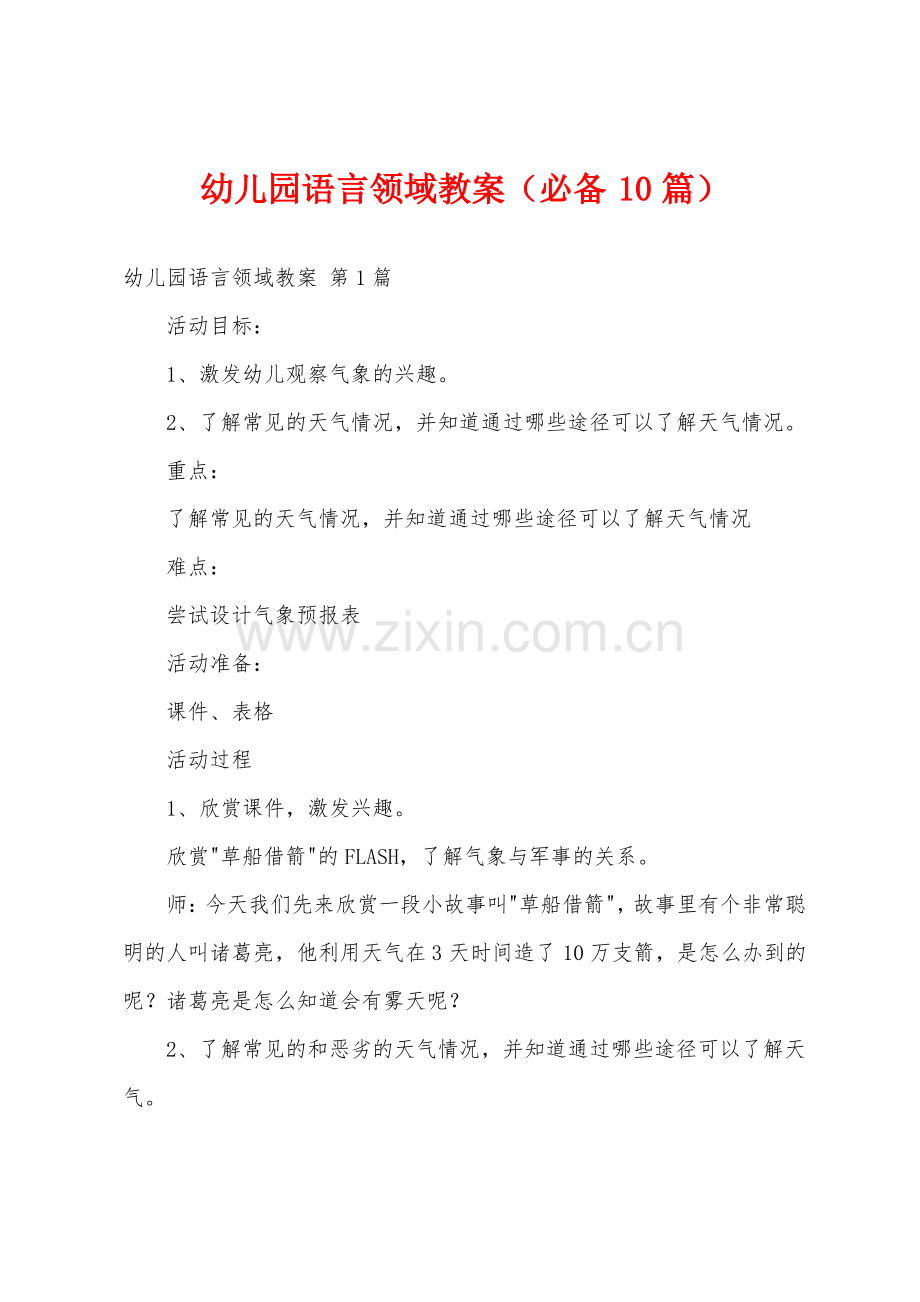 幼儿园语言领域教案（必备10篇）

幼儿园语言领域教案 第1篇

活动目标：

1、激发幼儿观察气象的兴趣。

2、了解常见的天气情况，并知道通过哪些途径可以了解天气情况。

重点：

了解常见的天气情况，并知道通过哪些途径可以了解天气情况

难点：

尝试设计气象预报表

活动准备：

课件、表格

活动过程

1、欣赏课件，激发兴趣。

欣赏“草船借箭”的FLASH，了解气象与军事的关系。

师：今天我们先来欣赏一段小故事叫“草船借箭”，故事里有个非常聪明的人叫诸葛亮，他利用天气在3天时间造了10万支箭，是怎么办到的呢？诸葛亮是怎么知道会有雾天呢？

2、了解常见的和恶劣的天气情况，并知道通过哪些途径可以了解天气。

www.zixin.com.cn